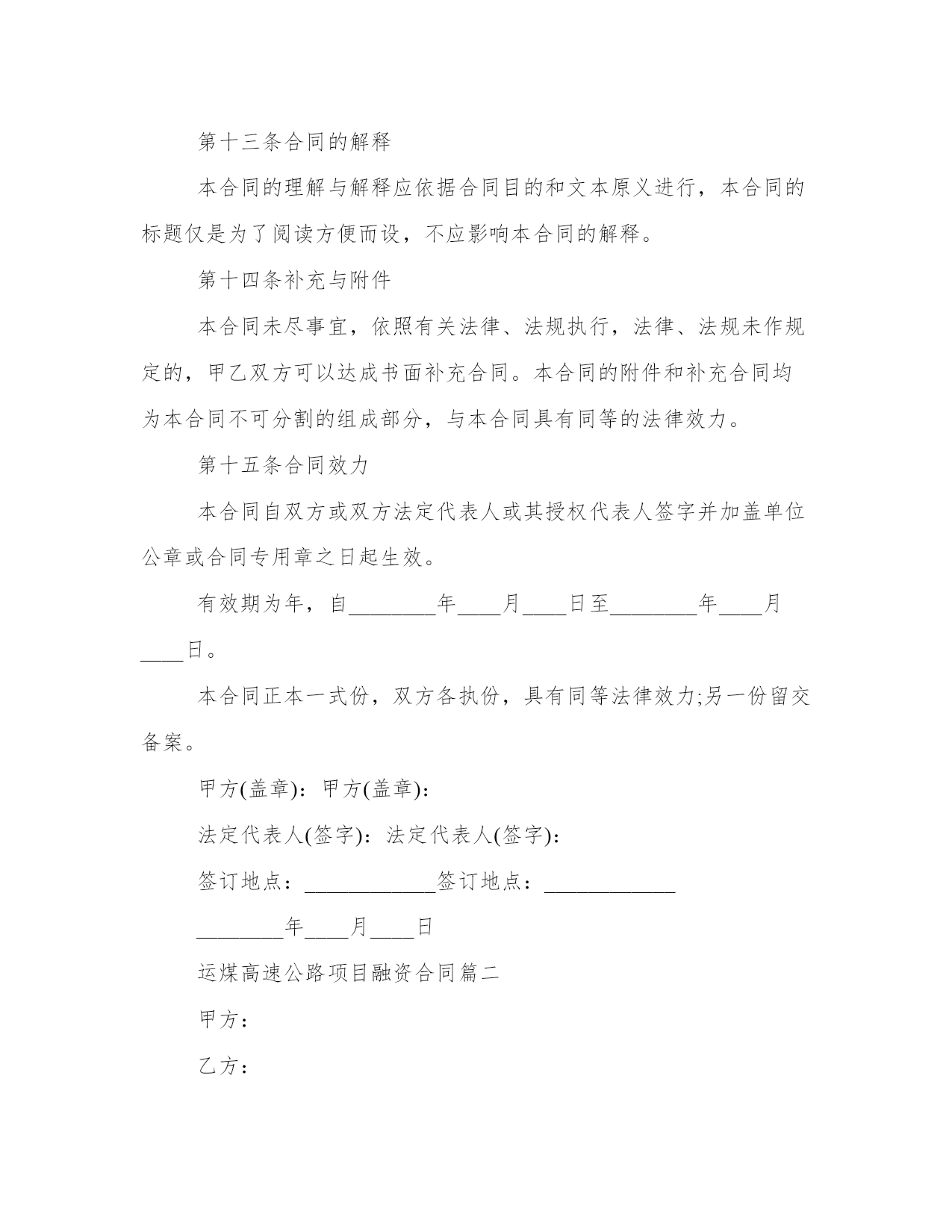 第十三条合同的解释

本合同的理解与解释应依据合同目的和文本原义进行，本合同的标题仅是为了阅读方便而设，不应影响本合同的解释。

第十四条补充与附件

本合同未尽事宜，依照有关法律、法规执行，法律、法规未作规定的，甲乙双方可以达成书面补充合同。本合同的附件和补充合同均为本合同不可分割的组成部分，与本合同具有同等的法律效力。

第十五条合同效力

本合同自双方或双方法定代表人或其授权代表人签字并加盖单位公章或合同专用章之日起生效。

有效期为年，自________年____月____日至________年____月____日。

本合同正本一式份，双方各执份，具有同等法律效力;另一份留交备案。

甲方(盖章)：甲方(盖章)：

法定代表人(签字)：法定代表人(签字)：

签订地点：____________签订地点：____________

________年____月____日

运煤高速公路项目融资合同篇二

甲方：

乙方：